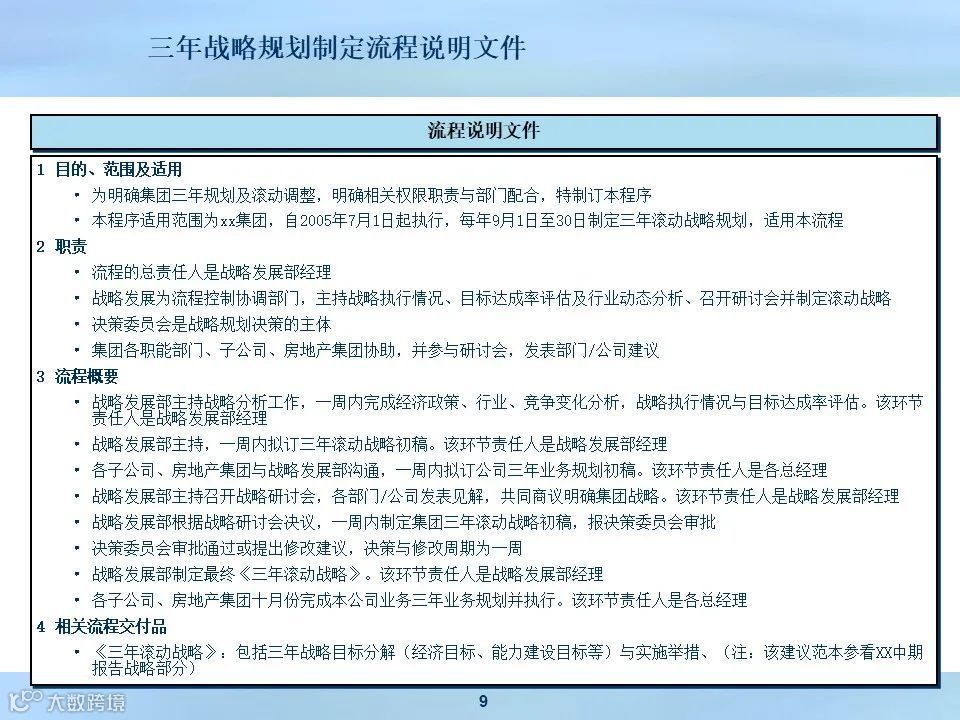 三年战略规划制定流程说明文件

流程说明文件

1 目的、范围及适用

• 为明确集团三年规划及滚动调整，明确相关权限职责与部门配合，特制订本程序

• 本程序适用范围为xx集团，自2005年7月1日起执行，每年9月1日至30日制定三年滚动战略规划，适用本流程

2 职责

• 流程的总责任人是战略发展部经理

• 战略发展为流程控制协调部门，主持战略执行情况、目标达成率评估及行业动态分析、召开研讨会并制定滚动战略

• 决策委员会是战略规划决策的主体

• 集团各职能部门、子公司、房地产集团协助，并参与研讨会，发表部门/公司建议

3 流程概要

• 战略发展部主持战略分析工作，一周内完成经济政策、行业、竞争变化分析，战略执行情况与目标达成率评估。该环节责任人是战略发展部经理

• 战略发展部主持，一周内拟订三年滚动战略初稿。该环节责任人是战略发展部经理

• 各子公司、房地产集团与战略发展部沟通，一周内拟订公司三年业务规划初稿。该环节责任人是各总经理

• 战略发展部主持召开战略研讨会，各部门/公司发表见解，共同商议明确集团战略。该环节责任人是战略发展部经理

• 战略发展部根据战略研讨会决议，一周内制定集团三年滚动战略初稿，报决策委员会审批

• 决策委员会审批通过或提出修改建议，决策与修改周期为一周

• 战略发展部制定最终《三年滚动战略》。该环节责任人是战略发展部经理

• 各子公司、房地产集团十月份完成本公司业务三年业务规划并执行。该环节责任人是各总经理

4 相关流程交付品

• 《三年滚动战略》：包括三年战略目标分解（经济目标、能力建设目标等）与实施举措、（注：该建议范本参看XX中期报告战略部分）

大数跨境

9